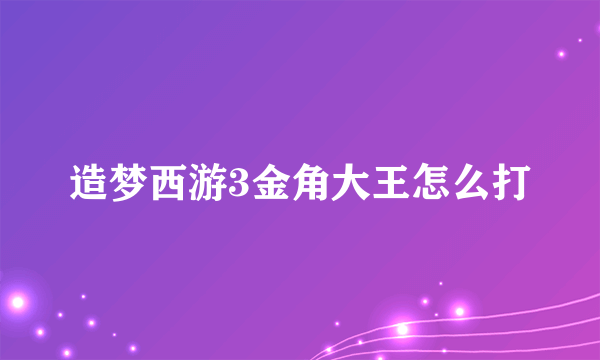 造梦西游3金角大王怎么打